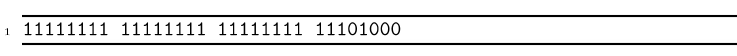 1 11111111 11111111 11111111 11101000